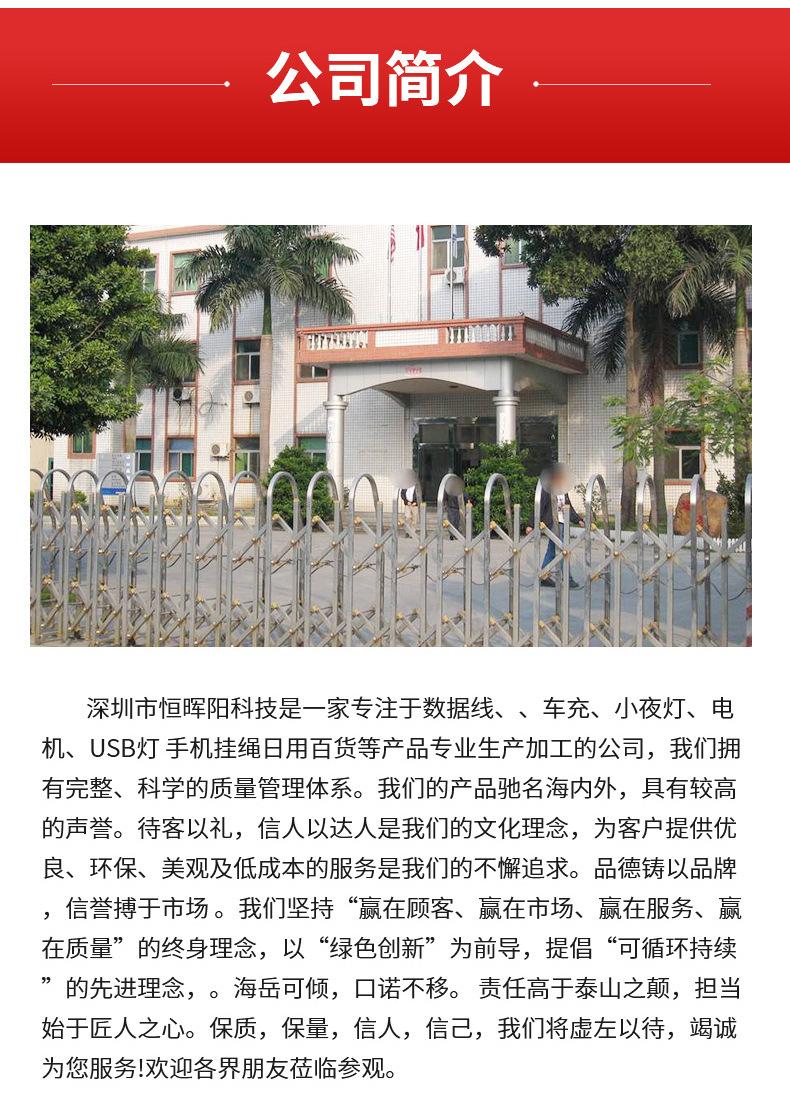 公司简介

深圳市恒晖阳科技是一家专注于数据线、、车充、小夜灯、电机、USB灯 手机挂绳日用百货等产品专业生产加工的公司，我们拥有完整、科学的质量管理体系。我们的产品驰名海内外，具有较高的声誉。待客以礼，信人以达人是我们的文化理念，为客户提供优良、环保、美观及低成本的服务是我们的不懈追求。品德铸以品牌，信誉搏于市场 。我们坚持“赢在顾客、赢在市场、赢在服务、赢在质量”的终身理念，以“绿色创新”为前导，提倡“可循环持续”的先进理念，。海岳可倾，口诺不移。 责任高于泰山之颠，担当始于匠人之心。保质，保量，信人，信己，我们将虚左以待，竭诚为您服务!欢迎各界朋友莅临参观。